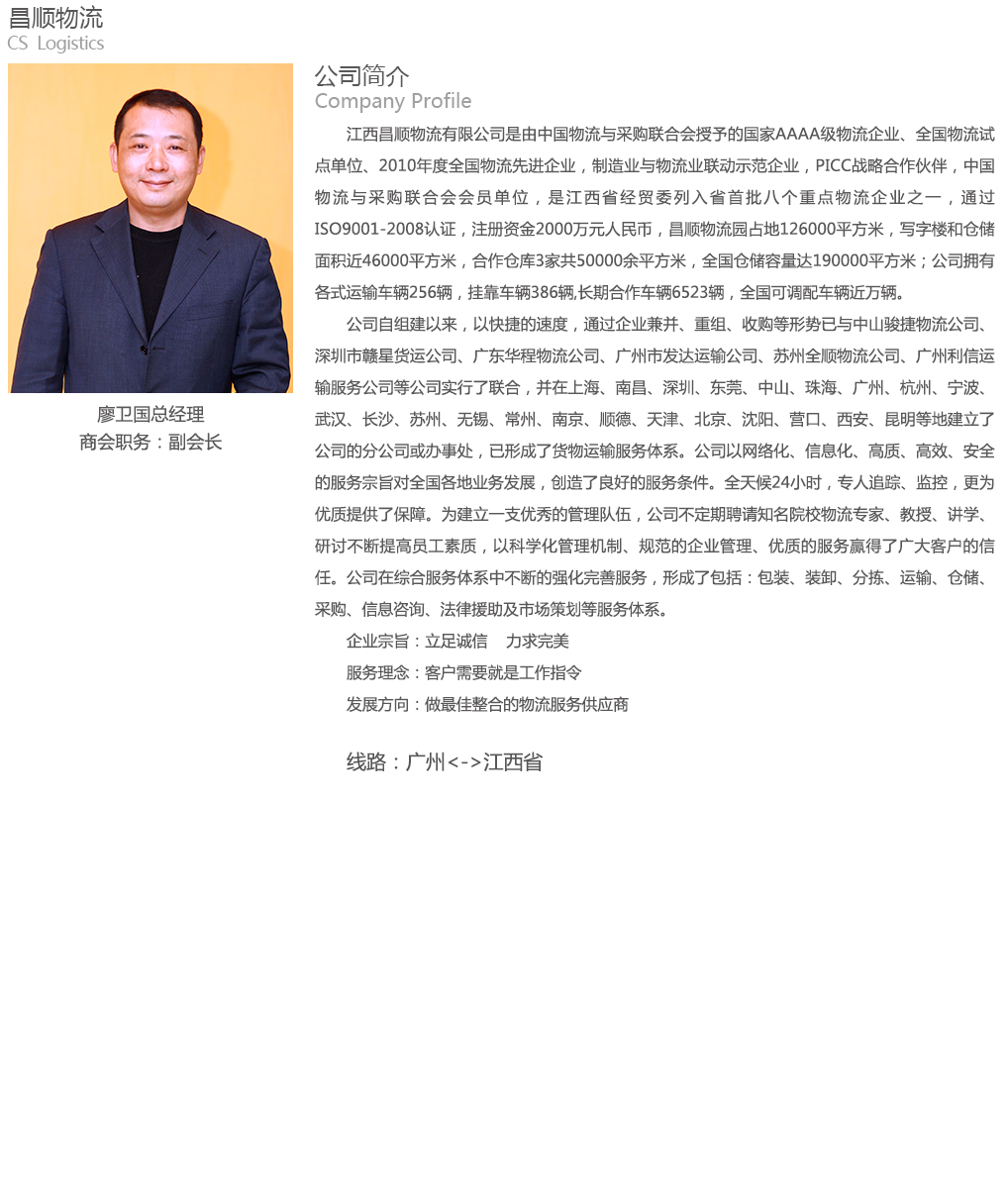 昌顺物流
CS Logistics

廖卫国总经理
商会职务：副会长

公司简介
Company Profile

江西昌顺物流有限公司是由中国物流与采购联合会授予的国家AAAA级物流企业、全国物流试点单位、2010年度全国物流先进企业，制造业与物流业联动示范企业，PICC战略合作伙伴，中国物流与采购联合会会员单位，是江西省经贸委列入省首批八个重点物流企业之一，通过ISO9001-2008认证，注册资金2000万元人民币，昌顺物流园占地126000平方米，写字楼和仓储面积近46000平方米，合作仓库3家共50000余平方米，全国仓储容量达190000平方米；公司拥有各式运输车辆256辆，挂靠车辆386辆,长期合作车辆6523辆，全国可调配车辆近万辆。

公司自组建以来，以快捷的速度，通过企业兼并、重组、收购等形势已与中山骏捷物流公司、深圳市赣星货运公司、广东华程物流公司、广州市发达运输公司、苏州全顺物流公司、广州利信运输服务公司等公司实行了联合，并在上海、南昌、深圳、东莞、中山、珠海、广州、杭州、宁波、武汉、长沙、苏州、无锡、常州、南京、顺德、天津、北京、沈阳、营口、西安、昆明等地建立了公司的分公司或办事处，已形成了货物运输服务体系。公司以网络化、信息化、高质、高效、安全的服务宗旨对全国各地业务发展，创造了良好的服务条件。全天候24小时，专人追踪、监控，更为优质提供了保障。为建立一支优秀的管理队伍，公司不定期聘请知名院校物流专家、教授、讲学、研讨不断提高员工素质，以科学化管理机制、规范的企业管理、优质的服务赢得了广大客户的信任。公司在综合服务体系中不断的强化完善服务，形成了包括：包装、装卸、分拣、运输、仓储、采购、信息咨询、法律援助及市场策划等服务体系。

企业宗旨：立足诚信　力求完美

服务理念：客户需要就是工作指令

发展方向：做最佳整合的物流服务供应商

线路：广州<->江西省